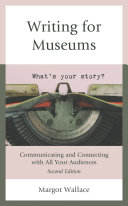 Writing for Museums

What's your story?

Communicating and Connecting with All Your Audiences

Second Edition

Margot Wallace